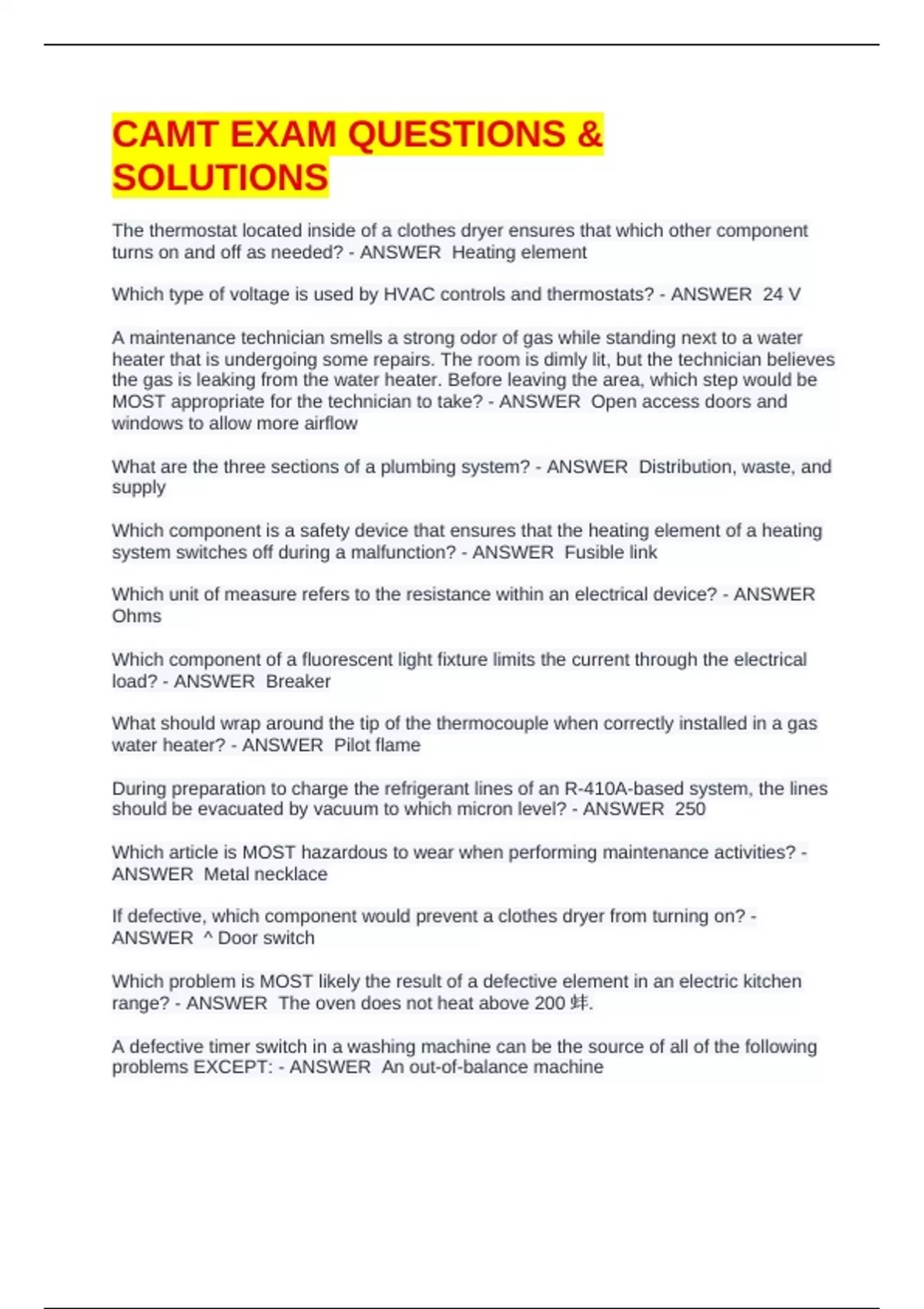 CAMT EXAM QUESTIONS & SOLUTIONS

The thermostat located inside of a clothes dryer ensures that which other component turns on and off as needed? - ANSWER  Heating element

Which type of voltage is used by HVAC controls and thermostats? - ANSWER  24 V

A maintenance technician smells a strong odor of gas while standing next to a water heater that is undergoing some repairs. The room is dimly lit, but the technician believes the gas is leaking from the water heater. Before leaving the area, which step would be MOST appropriate for the technician to take? - ANSWER  Open access doors and windows to allow more airflow

What are the three sections of a plumbing system? - ANSWER  Distribution, waste, and supply

Which component is a safety device that ensures that the heating element of a heating system switches off during a malfunction? - ANSWER  Fusible link

Which unit of measure refers to the resistance within an electrical device? - ANSWER  Ohms

Which component of a fluorescent light fixture limits the current through the electrical load? - ANSWER  Breaker

What should wrap around the tip of the thermocouple when correctly installed in a gas water heater? - ANSWER  Pilot flame

During preparation to charge the refrigerant lines of an R-410A-based system, the lines should be evacuated by vacuum to which micron level? - ANSWER  250

Which article is MOST hazardous to wear when performing maintenance activities? - ANSWER  Metal necklace

If defective, which component would prevent a clothes dryer from turning on? - ANSWER  ^ Door switch

Which problem is MOST likely the result of a defective element in an electric kitchen range? - ANSWER  The oven does not heat above 200 蚌.

A defective timer switch in a washing machine can be the source of all of the following problems EXCEPT: - ANSWER  An out-of-balance machine